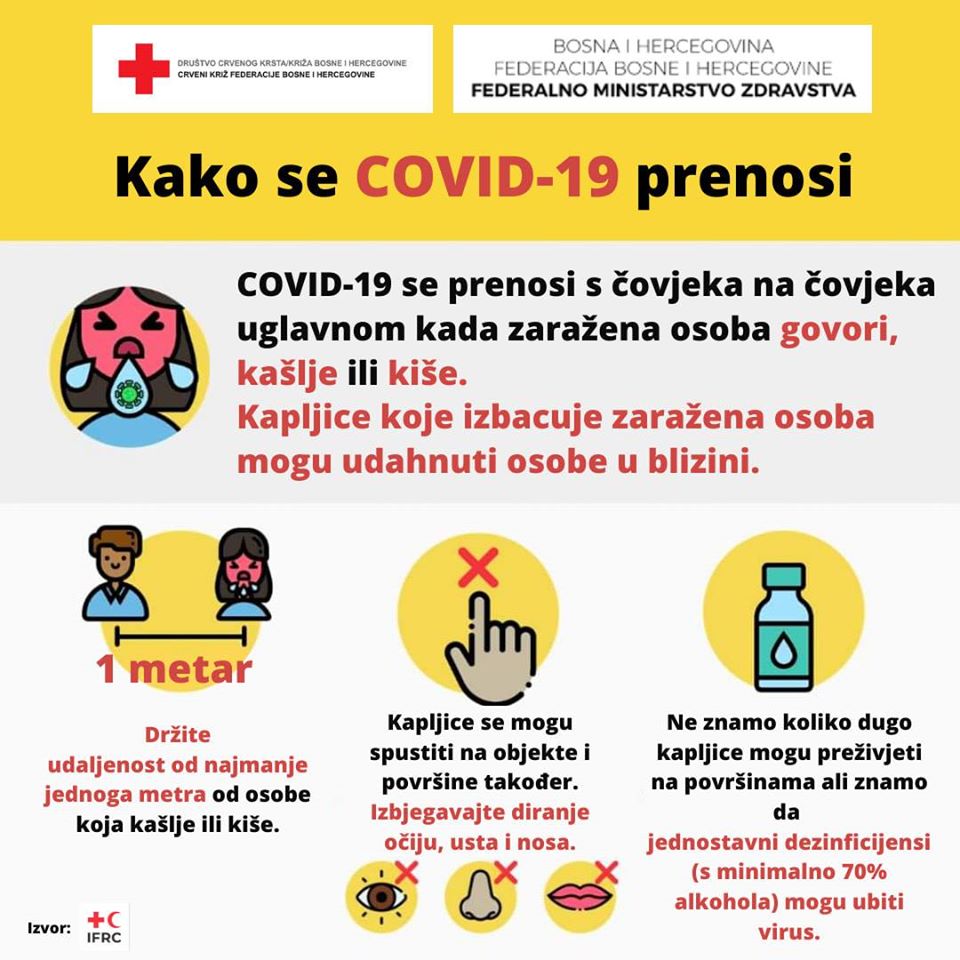 DRUŠTVO CRVENOG KRSTA/KRIŽA BOSNE I HERCEGOVINE
CRVENI KRIŽ FEDERACIJE BOSNE I HERCEGOVINE

BOSNA I HERCEGOVINA
FEDERACIJA BOSNE I HERCEGOVINE
FEDERALNO MINISTARSTVO ZDRAVSTVA

Kako se COVID-19 prenosi

COVID-19 se prenosi s čovjeka na čovjeka uglavnom kada zaražena osoba govori, kašlje ili kiše.
Kapljice koje izbacuje zaražena osoba mogu udahnuti osobe u blizini.

1 metar

Držite udaljenost od najmanje jednoga metra od osobe koja kašlje ili kiše.

Kapljice se mogu spustiti na objekte i površine također. Izbjegavajte diranje očiju, usta i nosa.

Ne znamo koliko dugo kapljice mogu preživjeti na površinama ali znamo da jednostavni dezinficijensi (s minimalno 70% alkohola) mogu ubiti virus.

Izvor: IFRC